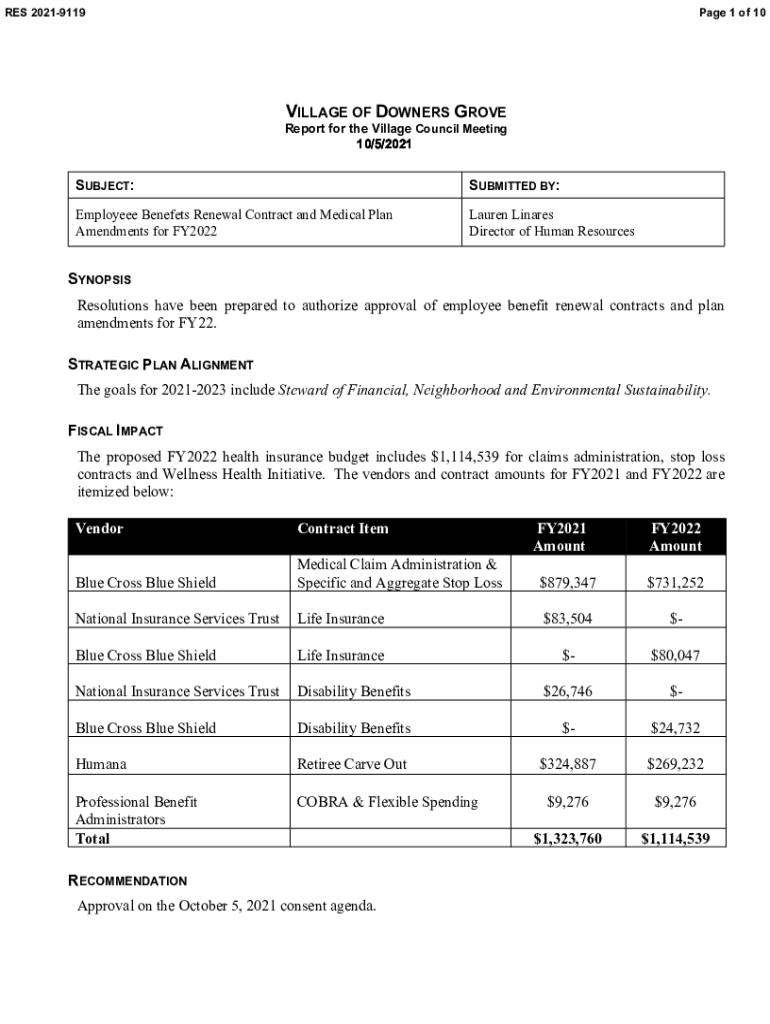 RES 2021-9119

Page 1 of 10

VILLAGE OF DOWNERS GROVE
Report for the Village Council Meeting
10/5/2021

| SUBJECT: | SUBMITTED BY: |
|---|---|
| Employeee Benefets Renewal Contract and Medical Plan Amendments for FY2022 | Lauren Linares Director of Human Resources |

SYNOPSIS

Resolutions have been prepared to authorize approval of employee benefit renewal contracts and plan amendments for FY22.

STRATEGIC PLAN ALIGNMENT

The goals for 2021-2023 include Steward of Financial, Neighborhood and Environmental Sustainability.

FISCAL IMPACT

The proposed FY2022 health insurance budget includes $1,114,539 for claims administration, stop loss contracts and Wellness Health Initiative. The vendors and contract amounts for FY2021 and FY2022 are itemized below:

| Vendor | Contract Item | FY2021 Amount | FY2022 Amount |
|---|---|---|---|
| Blue Cross Blue Shield | Medical Claim Administration & Specific and Aggregate Stop Loss | $879,347 | $731,252 |
| National Insurance Services Trust | Life Insurance | $83,504 | $- |
| Blue Cross Blue Shield | Life Insurance | $- | $80,047 |
| National Insurance Services Trust | Disability Benefits | $26,746 | $- |
| Blue Cross Blue Shield | Disability Benefits | $- | $24,732 |
| Humana | Retiree Carve Out | $324,887 | $269,232 |
| Professional Benefit Administrators | COBRA & Flexible Spending | $9,276 | $9,276 |
| Total | | $1,323,760 | $1,114,539 |

RECOMMENDATION

Approval on the October 5, 2021 consent agenda.